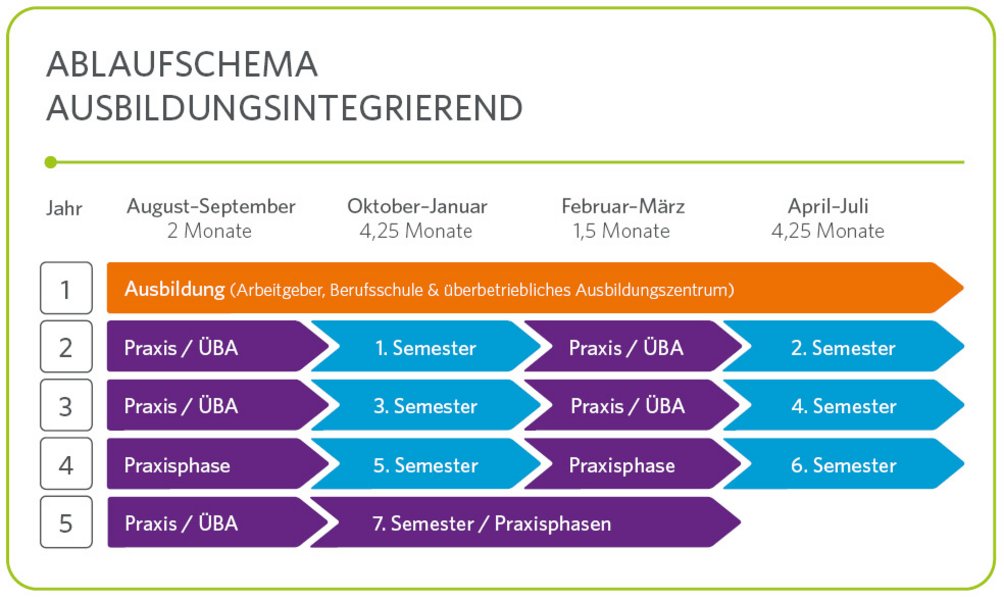 ABLAUFSCHEMA
AUSBILDUNGSINTEGRIEREND

| Jahr | August–September 2 Monate | Oktober–Januar 4,25 Monate | Februar–März 1,5 Monate | April–Juli 4,25 Monate |
|---|---|---|---|---|
| 1 | Ausbildung (Arbeitgeber, Berufsschule & überbetriebliches Ausbildungszentrum) | | | |
| 2 | Praxis / ÜBA | 1. Semester | Praxis / ÜBA | 2. Semester |
| 3 | Praxis / ÜBA | 3. Semester | Praxis / ÜBA | 4. Semester |
| 4 | Praxisphase | 5. Semester | Praxisphase | 6. Semester |
| 5 | Praxis / ÜBA | 7. Semester / Praxisphasen | | |